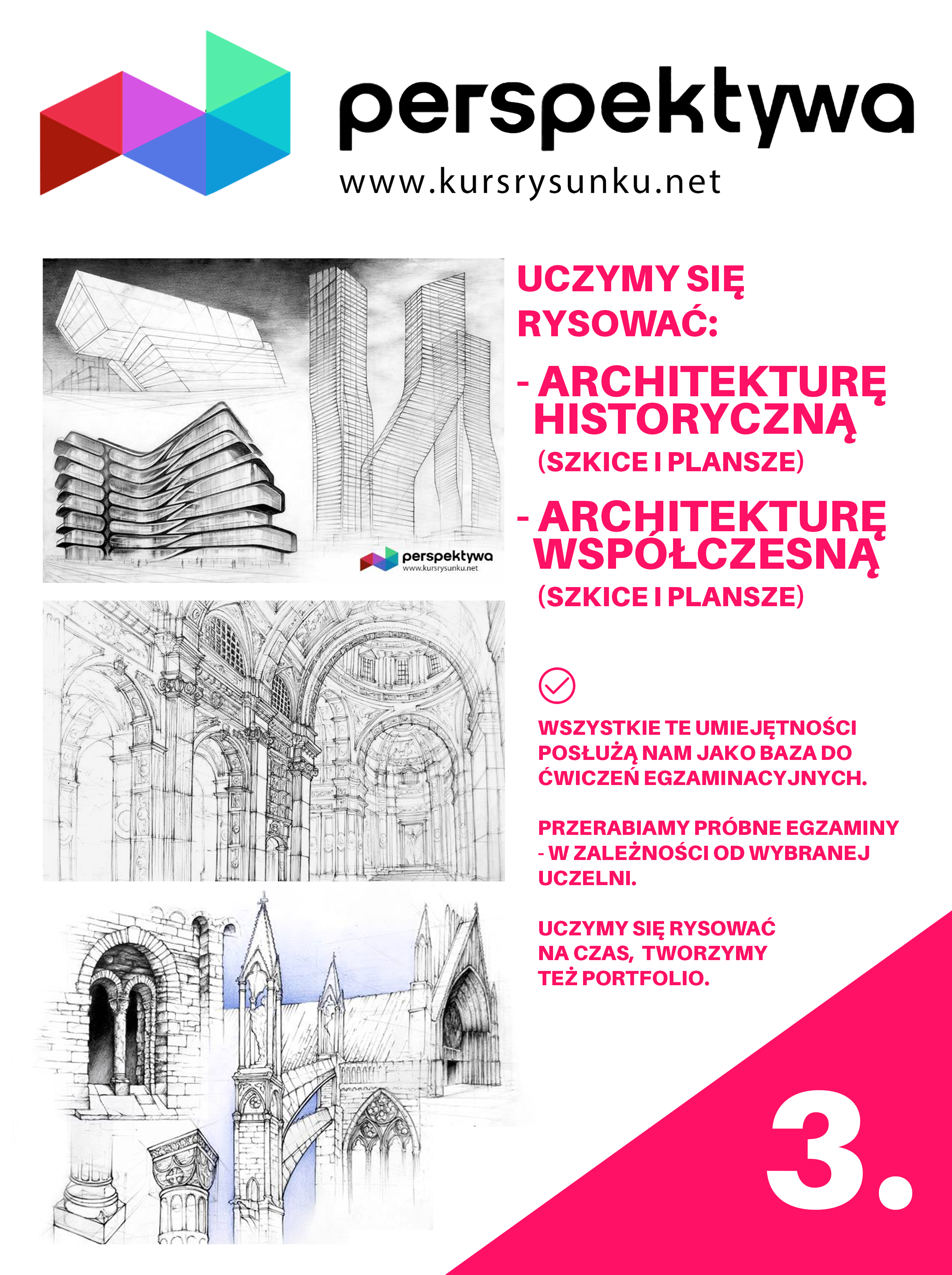 perspektywa
www.kursrysunku.net

perspektywa
www.kursrysunku.net

UCZYMY SIĘ RYSOWAĆ:

- ARCHITEKTURĘ HISTORYCZNĄ
(SZKICE I PLANSZE)

- ARCHITEKTURĘ WSPÓŁCZESNĄ
(SZKICE I PLANSZE)

WSZYSTKIE TE UMIEJĘTNOŚCI POSŁUŻĄ NAM JAKO BAZA DO ĆWICZEŃ EGZAMINACYJNYCH.

PRZERABIAMY PRÓBNE EGZAMINY - W ZALEŻNOŚCI OD WYBRANEJ UCZELNI.

UCZYMY SIĘ RYSOWAĆ NA CZAS, TWORZYMY TEŻ PORTFOLIO.

3.